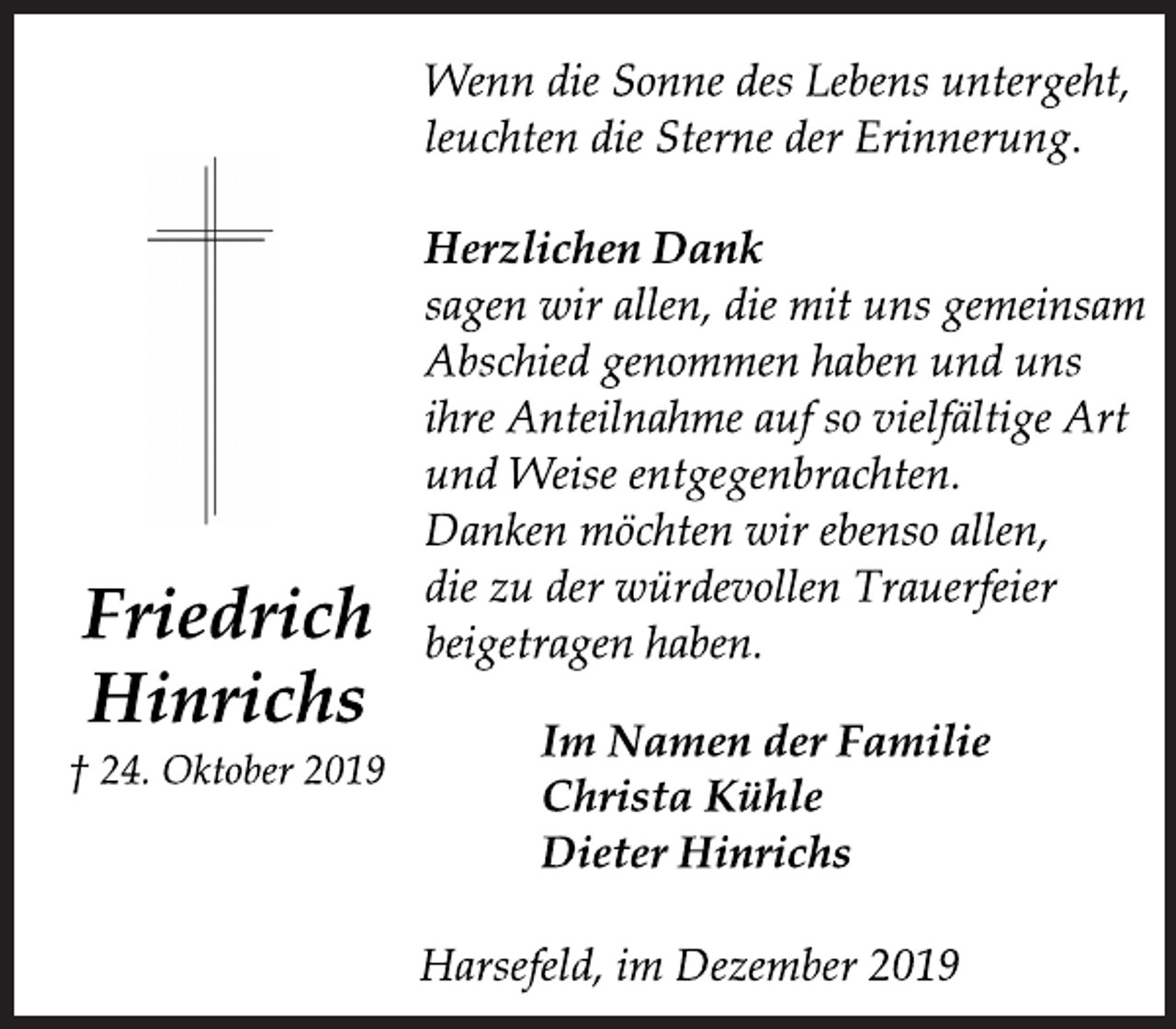 Friedrich Hinrichs
† 24. Oktober 2019

Wenn die Sonne des Lebens untergeht, leuchten die Sterne der Erinnerung.

Herzlichen Dank
sagen wir allen, die mit uns gemeinsam Abschied genommen haben und uns ihre Anteilnahme auf so vielfältige Art und Weise entgegenbrachten.
Danken möchten wir ebenso allen, die zu der würdevollen Trauerfeier beigetragen haben.

Im Namen der Familie
Christa Kühle
Dieter Hinrichs

Harsefeld, im Dezember 2019